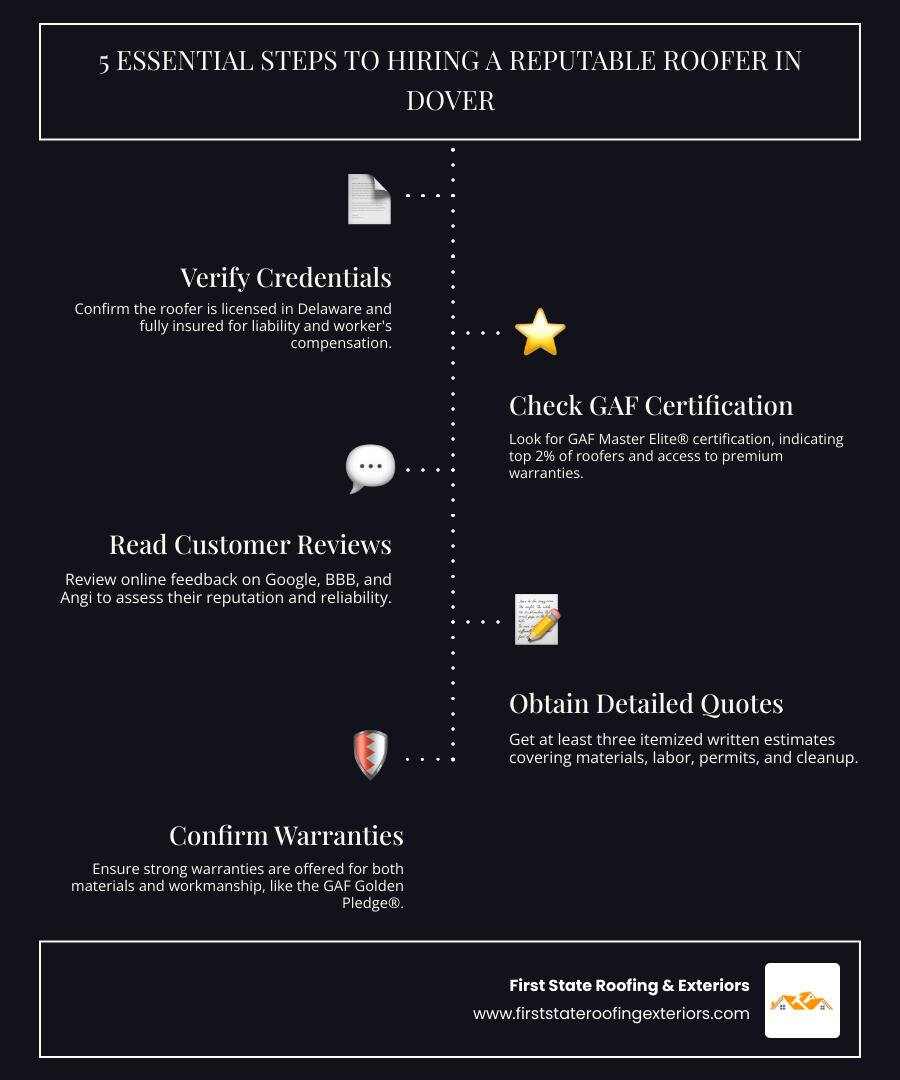 5 ESSENTIAL STEPS TO HIRING A REPUTABLE ROOFER IN DOVER

Verify Credentials

Confirm the roofer is licensed in Delaware and fully insured for liability and worker's compensation.

Check GAF Certification

Look for GAF Master Elite® certification, indicating top 2% of roofers and access to premium warranties.

Read Customer Reviews

Review online feedback on Google, BBB, and Angi to assess their reputation and reliability.

Obtain Detailed Quotes

Get at least three itemized written estimates covering materials, labor, permits, and cleanup.

Confirm Warranties

Ensure strong warranties are offered for both materials and workmanship, like the GAF Golden Pledge®.

First State Roofing & Exteriors
www.firststateroofingexteriors.com